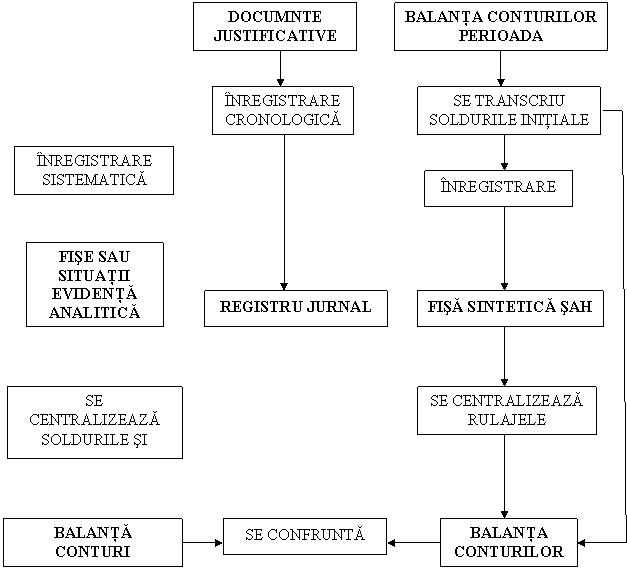 DOCUMNTE JUSTIFICATIVE

BALANȚA CONTURILOR PERIOADA

ÎNREGISTRARE CRONOLOGICĂ

SE TRANSCRIU SOLDURILE INIȚIALE

ÎNREGISTRARE SISTEMATICĂ

ÎNREGISTRARE

FIȘE SAU SITUAȚII EVIDENȚĂ ANALITICĂ

REGISTRU JURNAL

FIȘĂ SINTETICĂ ȘAH

SE CENTRALIZEAZĂ SOLDURILE ȘI

SE CENTRALIZEAZĂ RULAJELE

BALANȚĂ CONTURI

SE CONFRUNTĂ

BALANȚA CONTURILOR